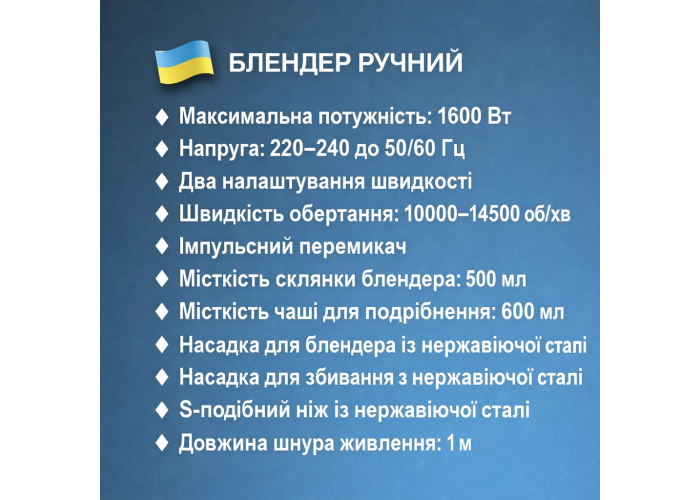 БЛЕНДЕР РУЧНИЙ

♦ Максимальна потужність: 1600 Вт
♦ Напруга: 220–240 до 50/60 Гц
♦ Два налаштування швидкості
♦ Швидкість обертання: 10000–14500 об/хв
♦ Імпульсний перемикач
♦ Місткість склянки блендера: 500 мл
♦ Місткість чаші для подрібнення: 600 мл
♦ Насадка для блендера із нержавіючої сталі
♦ Насадка для збивання з нержавіючої сталі
♦ S-подібний ніж із нержавіючої сталі
♦ Довжина шнура живлення: 1 м